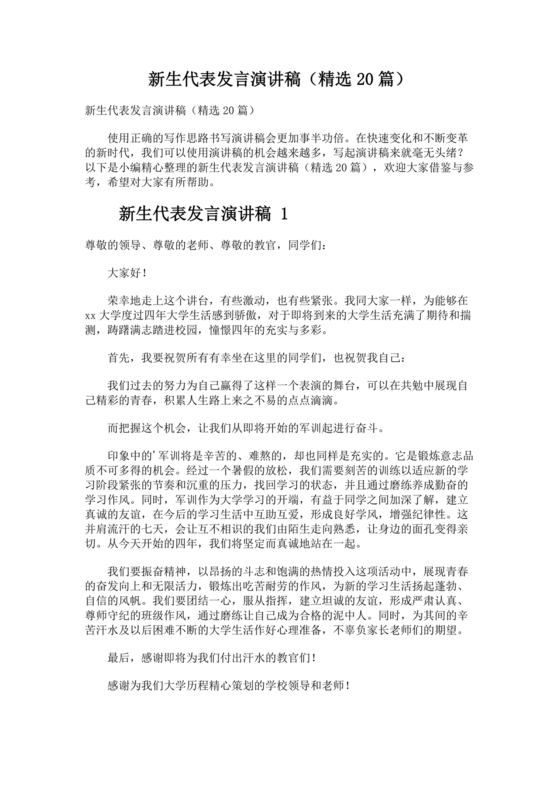 新生代表发言演讲稿（精选 20 篇）

新生代表发言演讲稿（精选 20 篇）

使用正确的写作思路书写演讲稿会更加事半功倍。在快速变化和不断变革的新时代，我们可以使用演讲稿的机会越来越多，写起演讲稿来就毫无头绪？以下是小编精心整理的新生代表发言演讲稿（精选 20 篇），欢迎大家借鉴与参考，希望对大家有所帮助。

新生代表发言演讲稿 1

尊敬的领导、尊敬的老师、尊敬的教官，同学们：

大家好！

荣幸地走上这个讲台，有些激动，也有些紧张。我同大家一样，为能够在 xx 大学度过四年大学生活感到骄傲，对于即将到来的大学生活充满了期待和揣测，踌躇满志踏进校园，憧憬四年的充实与多彩。

首先，我要祝贺所有有幸坐在这里的同学们，也祝贺我自己：

我们过去的努力为自己赢得了这样一个表演的舞台，可以在共勉中展现自己精彩的青春，积累人生路上来之不易的点点滴滴。

而把握这个机会，让我们从即将开始的军训起进行奋斗。

印象中的'军训将是辛苦的、难熬的，却也同样是充实的。它是锻炼意志品质不可多得的机会。经过一个暑假的放松，我们需要刻苦的训练以适应新的学习阶段紧张的节奏和沉重的压力，找回学习的状态，并且通过磨练养成勤奋的学习作风。同时，军训作为大学学习的开端，有益于同学之间加深了解，建立真诚的友谊，在今后的学习生活中互助互爱，形成良好学风，增强纪律性。这并肩流汗的七天，会让互不相识的我们由陌生走向熟悉，让身边的面孔变得亲切。从今天开始的四年，我们将坚定而真诚地站在一起。

我们要振奋精神，以昂扬的斗志和饱满的热情投入这项活动中，展现青春的奋发向上和无限活力，锻炼出吃苦耐劳的作风，为新的学习生活扬起蓬勃、自信的风帆。我们要团结一心，服从指挥，建立坦诚的友谊，形成严肃认真、尊师守纪的班级作风，通过磨练让自己成为合格的泥中人。同时，为其间的辛苦汗水及以后困难不断的大学生活作好心理准备，不辜负家长老师们的期望。

最后，感谢即将为我们付出汗水的教官们！

感谢为我们大学历程精心策划的学校领导和老师！